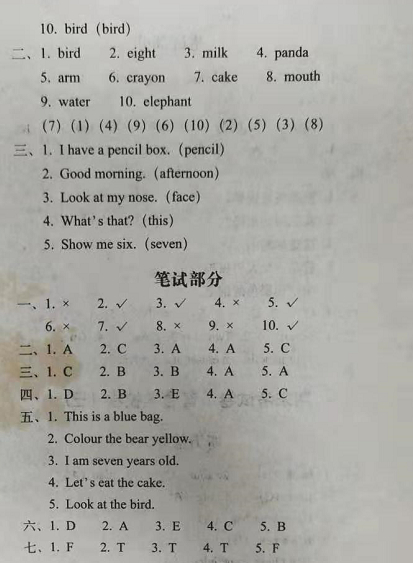 10. bird (bird)

二、1. bird  2. eight  3. milk  4. panda
5. arm  6. crayon  7. cake  8. mouth
9. water  10. elephant
(7) (1) (4) (9) (6) (10) (2) (5) (3) (8)

三、1. I have a pencil box. (pencil)
2. Good morning. (afternoon)
3. Look at my nose. (face)
4. What's that? (this)
5. Show me six. (seven)

笔试部分

一、1. ×  2. ✓  3. ✓  4. ×  5. ✓
6. ×  7. ✓  8. ×  9. ×  10. ✓

二、1. A  2. C  3. A  4. A  5. C

三、1. C  2. B  3. B  4. A  5. A

四、1. D  2. B  3. E  4. A  5. C

五、1. This is a blue bag.
2. Colour the bear yellow.
3. I am seven years old.
4. Let's eat the cake.
5. Look at the bird.

六、1. D  2. A  3. E  4. C  5. B

七、1. F  2. T  3. T  4. T  5. F